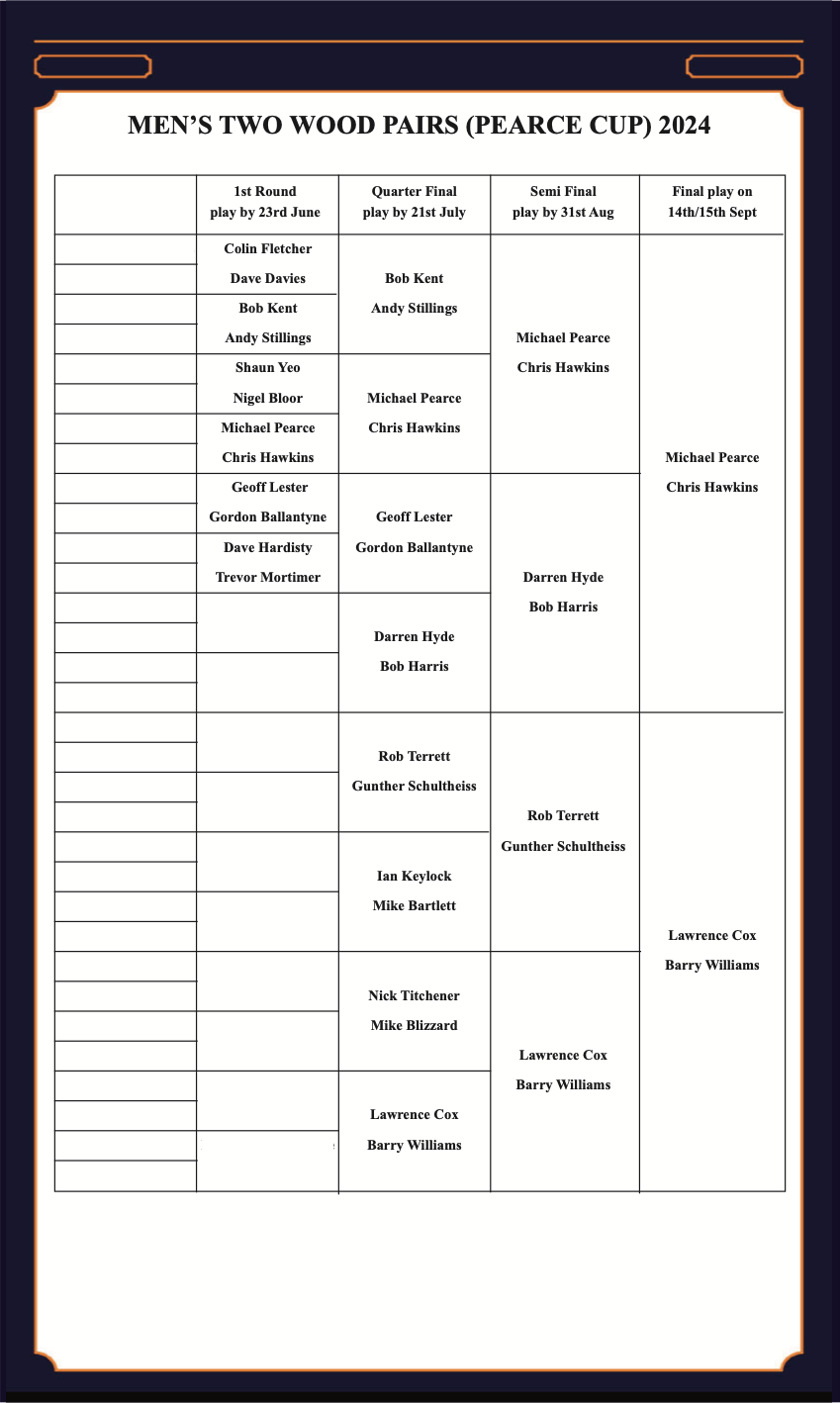 MEN'S TWO WOOD PAIRS (PEARCE CUP) 2024

| | 1st Round play by 23rd June | Quarter Final play by 21st July | Semi Final play by 31st Aug | Final play on 14th/15th Sept |
|---|---|---|---|---|
| | Colin Fletcher Dave Davies | Bob Kent Andy Stillings | Michael Pearce Chris Hawkins | Michael Pearce Chris Hawkins |
| | Bob Kent Andy Stillings | | | |
| | Shaun Yeo Nigel Bloor | Michael Pearce Chris Hawkins | | |
| | Michael Pearce Chris Hawkins | | | |
| | Geoff Lester Gordon Ballantyne | Geoff Lester Gordon Ballantyne | Darren Hyde Bob Harris | |
| | Dave Hardisty Trevor Mortimer | | | |
| | | Darren Hyde Bob Harris | | |
| | | | | |
| | | Rob Terrett Gunther Schultheiss | Rob Terrett Gunther Schultheiss | Lawrence Cox Barry Williams |
| | | | | |
| | | Ian Keylock Mike Bartlett | | |
| | | | | |
| | | Nick Titchener Mike Blizzard | Lawrence Cox Barry Williams | |
| | | | | |
| | | Lawrence Cox Barry Williams | | |
| | | | | |